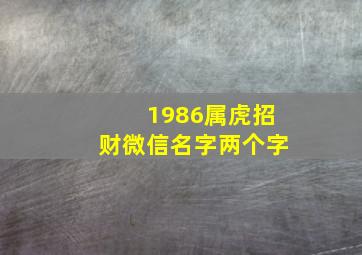 1986属虎招财微信名字两个字